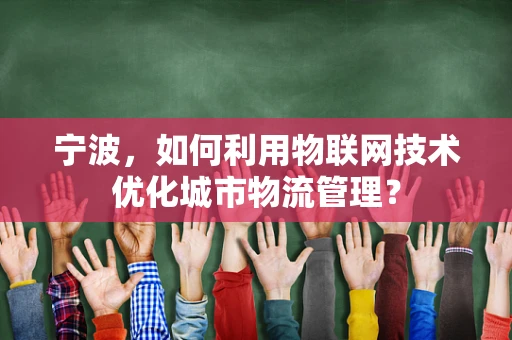 宁波，如何利用物联网技术优化城市物流管理？